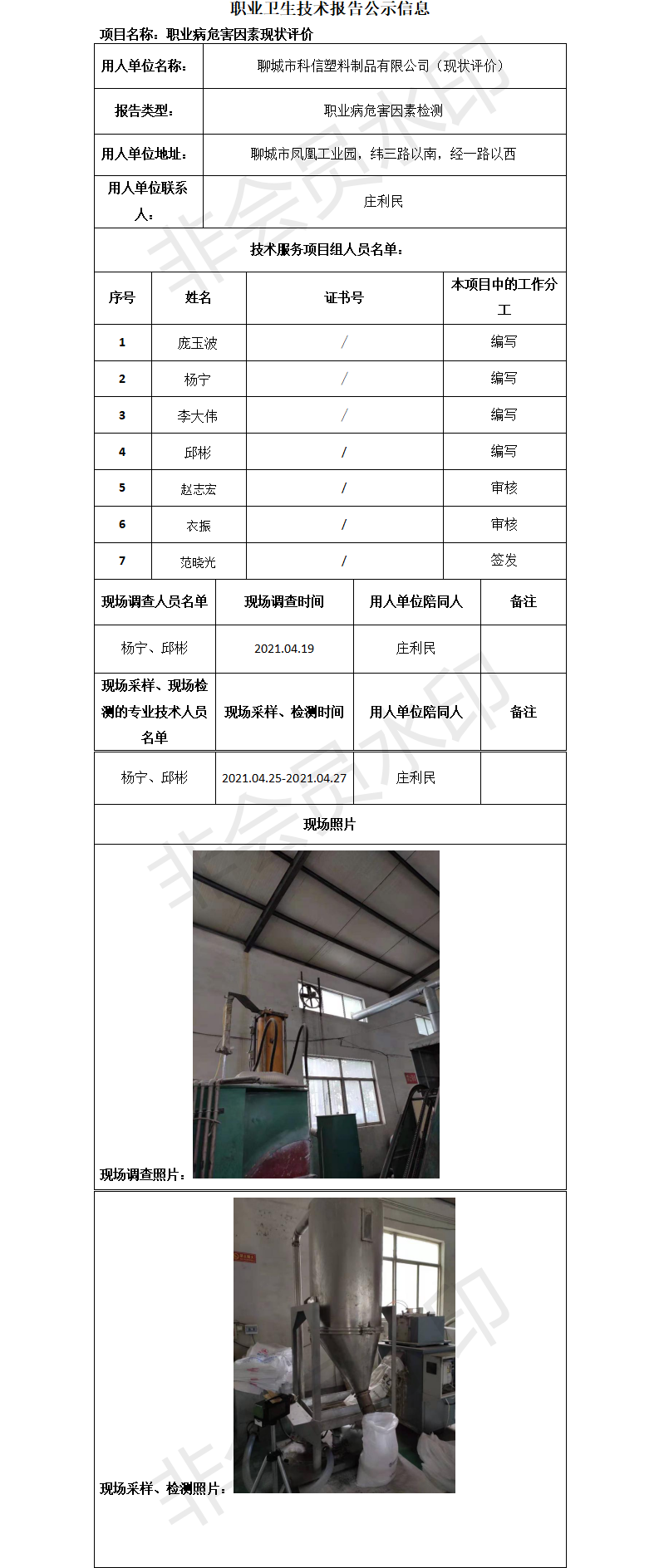 职业卫生技术报告公示信息

项目名称：职业病危害因素现状评价

| 用人单位名称： | 聊城市科信塑料制品有限公司（现状评价） |
|---|---|
| 报告类型： | 职业病危害因素检测 |
| 用人单位地址： | 聊城市凤凰工业园，纬三路以南，经一路以西 |
| 用人单位联系人： | 庄利民 |

技术服务项目组人员名单：

| 序号 | 姓名 | 证书号 | 本项目中的工作分工 |
|---|---|---|---|
| 1 | 庞玉波 | / | 编写 |
| 2 | 杨宁 | / | 编写 |
| 3 | 李大伟 | / | 编写 |
| 4 | 邱彬 | / | 编写 |
| 5 | 赵志宏 | / | 审核 |
| 6 | 衣振 | / | 审核 |
| 7 | 范晓光 | / | 签发 |

| 现场调查人员名单 | 现场调查时间 | 用人单位陪同人 | 备注 |
|---|---|---|---|
| 杨宁、邱彬 | 2021.04.19 | 庄利民 | |
| 现场采样、现场检测的专业技术人员名单 | 现场采样、检测时间 | 用人单位陪同人 | 备注 |
| 杨宁、邱彬 | 2021.04.25-2021.04.27 | 庄利民 | |

现场照片

现场调查照片：

现场采样、检测照片：

非会员水印